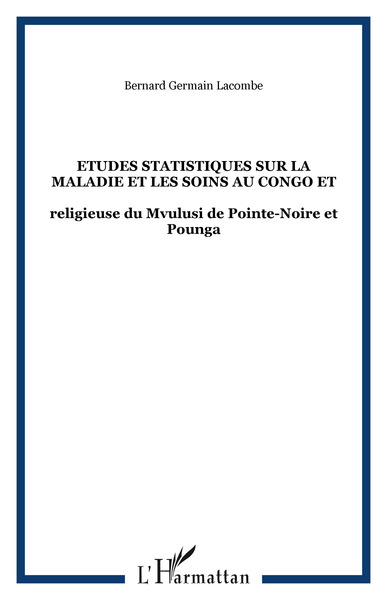 Bernard Germain Lacombe

ETUDES STATISTIQUES SUR LA MALADIE ET LES SOINS AU CONGO ET

religieuse du Mvulusi de Pointe-Noire et Pounga

L'Harmattan